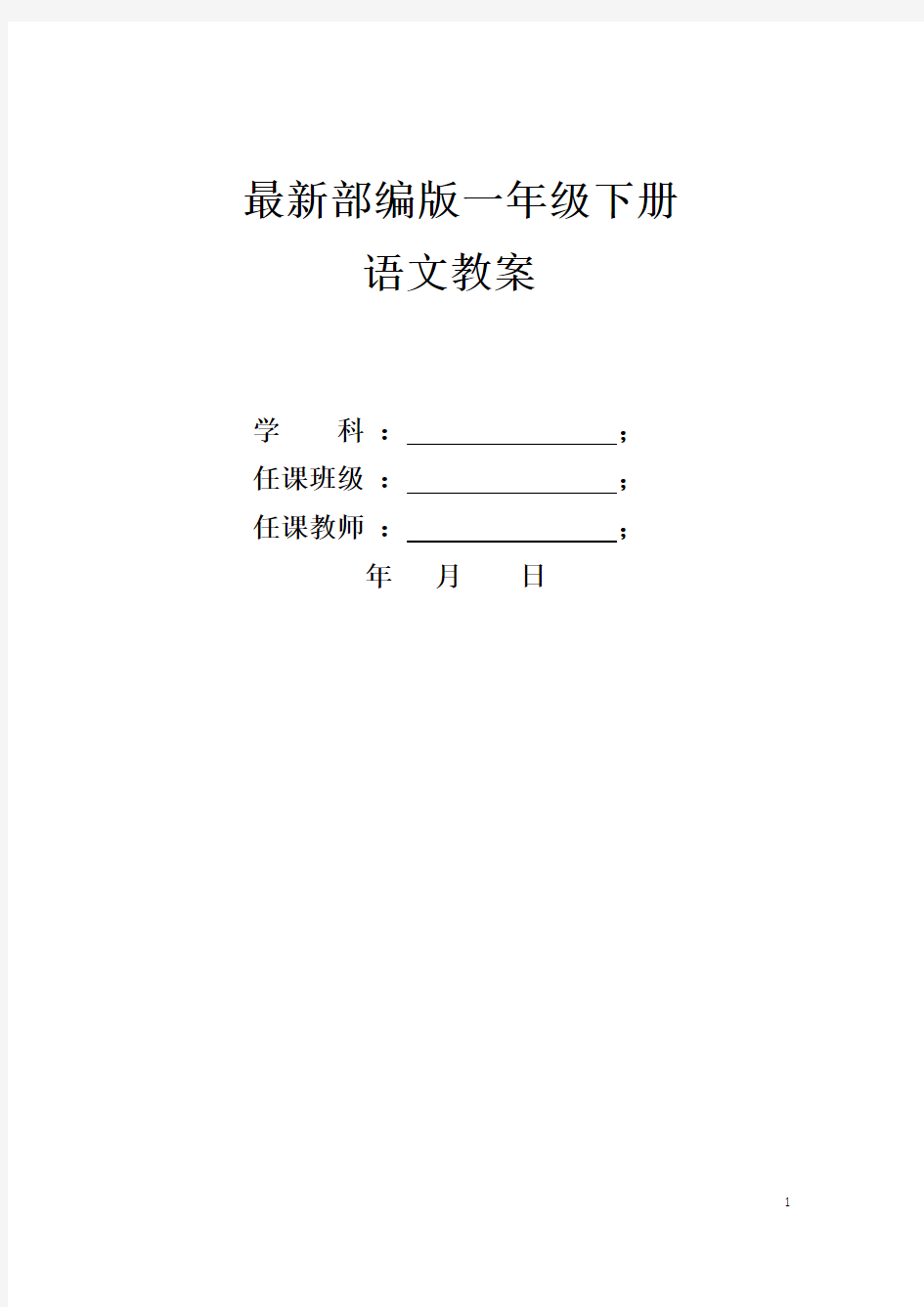 最新部编版一年级下册
语文教案

学　　科：________________；
任课班级：________________；
任课教师：________________；
年　　月　　日

1